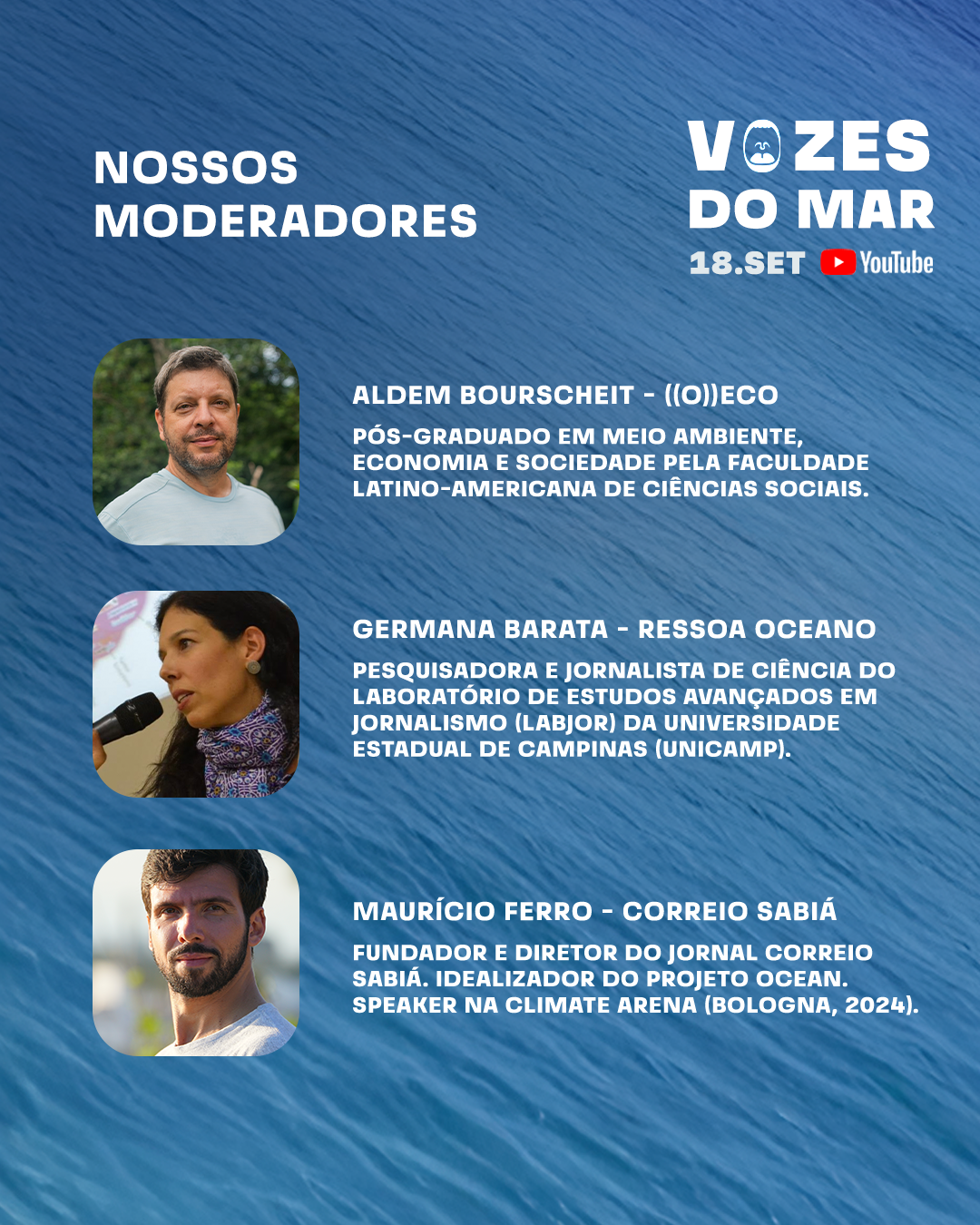 NOSSOS MODERADORES

VOZES DO MAR
18.SET YouTube

ALDEM BOURSCHEIT - ((O))ECO

PÓS-GRADUADO EM MEIO AMBIENTE, ECONOMIA E SOCIEDADE PELA FACULDADE LATINO-AMERICANA DE CIÊNCIAS SOCIAIS.

GERMANA BARATA - RESSOA OCEANO

PESQUISADORA E JORNALISTA DE CIÊNCIA DO LABORATÓRIO DE ESTUDOS AVANÇADOS EM JORNALISMO (LABJOR) DA UNIVERSIDADE ESTADUAL DE CAMPINAS (UNICAMP).

MAURÍCIO FERRO - CORREIO SABIÁ

FUNDADOR E DIRETOR DO JORNAL CORREIO SABIÁ. IDEALIZADOR DO PROJETO OCEAN. SPEAKER NA CLIMATE ARENA (BOLOGNA, 2024).